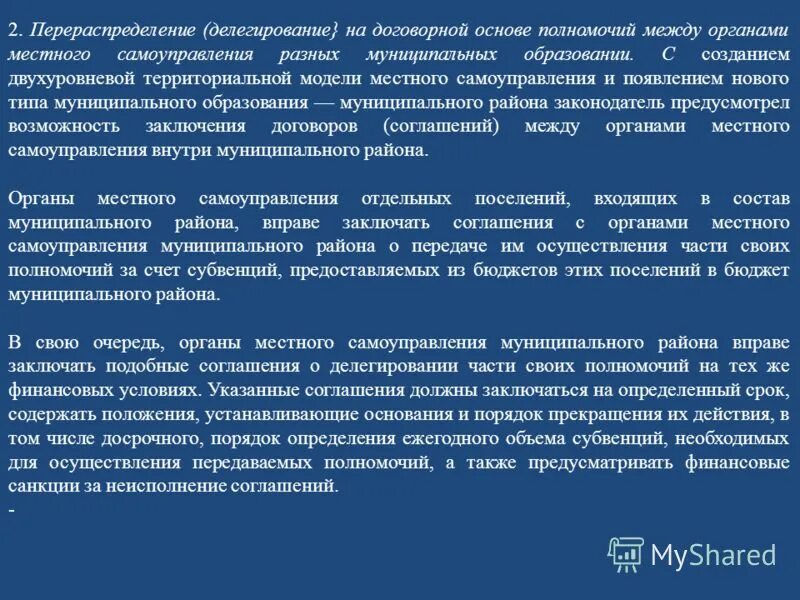 2. Перераспределение (делегирование} на договорной основе полномочий между органами местного самоуправления разных муниципальных образовании. С созданием двухуровневой территориальной модели местного самоуправления и появлением нового типа муниципального образования — муниципального района законодатель предусмотрел возможность заключения договоров (соглашений) между органами местного самоуправления внутри муниципального района.

Органы местного самоуправления отдельных поселений, входящих в состав муниципального района, вправе заключать соглашения с органами местного самоуправления муниципального района о передаче им осуществления части своих полномочий за счет субвенций, предоставляемых из бюджетов этих поселений в бюджет муниципального района.

В свою очередь, органы местного самоуправления муниципального района вправе заключать подобные соглашения о делегировании части своих полномочий на тех же финансовых условиях. Указанные соглашения должны заключаться на определенный срок, содержать положения, устанавливающие основания и порядок прекращения их действия, в том числе досрочного, порядок определения ежегодного объема субвенций, необходимых для осуществления передаваемых полномочий, а также предусматривать финансовые санкции за неисполнение соглашений.
-

MyShared